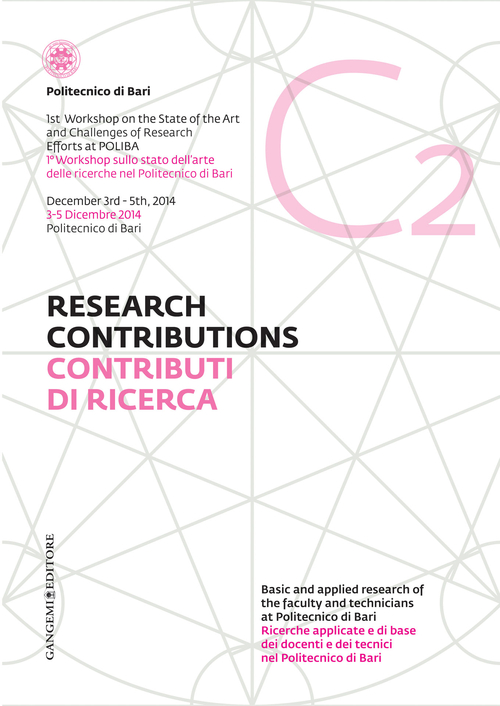 Politecnico di Bari

1st Workshop on the State of the Art and Challenges of Research Efforts at POLIBA
1° Workshop sullo stato dell'arte delle ricerche nel Politecnico di Bari

December 3rd - 5th, 2014
3-5 Dicembre 2014
Politecnico di Bari

C2

RESEARCH CONTRIBUTIONS
CONTRIBUTI DI RICERCA

GANGEMI EDITORE

Basic and applied research of the faculty and technicians at Politecnico di Bari
Ricerche applicate e di base dei docenti e dei tecnici nel Politecnico di Bari